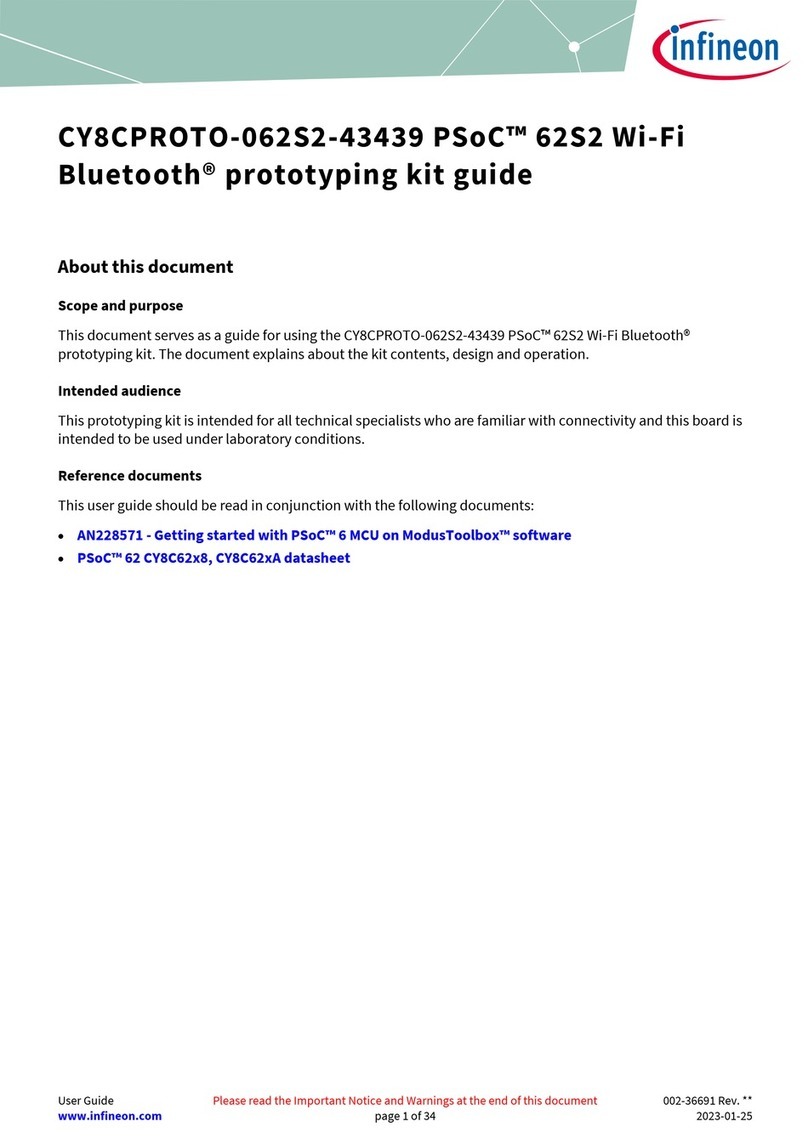 infineon

CY8CPROTO-062S2-43439 PSoC™ 62S2 Wi-Fi Bluetooth® prototyping kit guide

About this document

Scope and purpose

This document serves as a guide for using the CY8CPROTO-062S2-43439 PSoC™ 62S2 Wi-Fi Bluetooth® prototyping kit. The document explains about the kit contents, design and operation.

Intended audience

This prototyping kit is intended for all technical specialists who are familiar with connectivity and this board is intended to be used under laboratory conditions.

Reference documents

This user guide should be read in conjunction with the following documents:

• AN228571 - Getting started with PSoC™ 6 MCU on ModusToolbox™ software
• PSoC™ 62 CY8C62x8, CY8C62xA datasheet

User Guide
www.infineon.com

Please read the Important Notice and Warnings at the end of this document
page 1 of 34

002-36691 Rev. **
2023-01-25